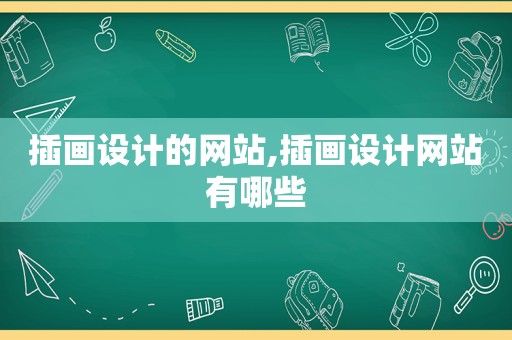 插画设计的网站,插画设计网站有哪些